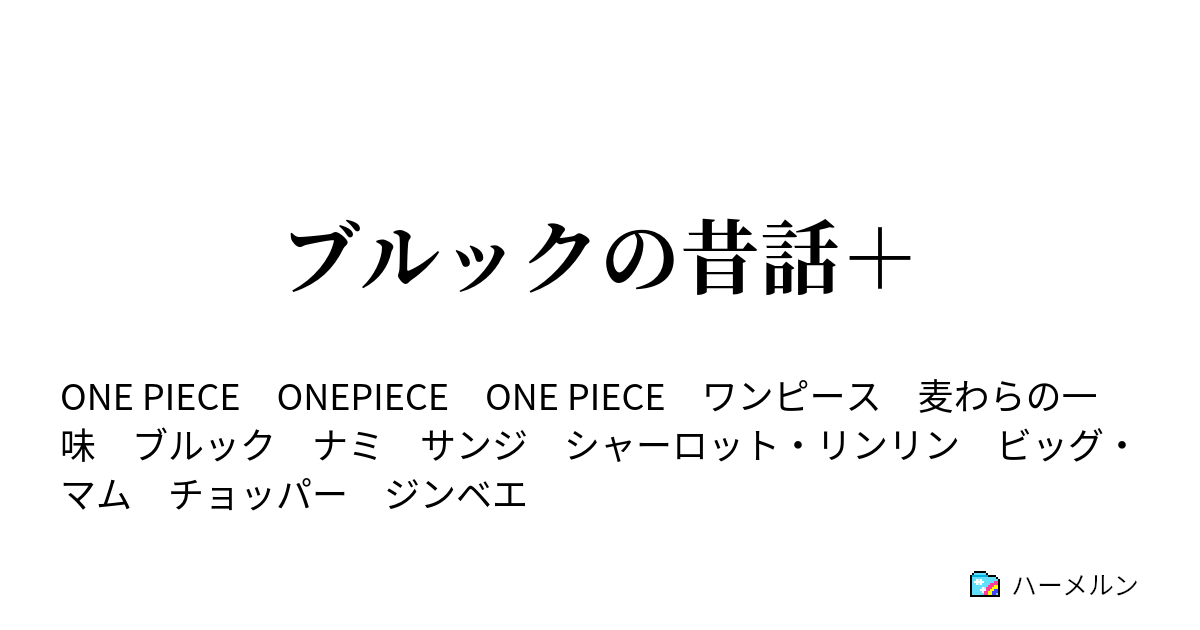 ブルックの昔話＋

ONE PIECE　ONEPIECE　ONE PIECE　ワンピース　麦わらの一味　ブルック　ナミ　サンジ　シャーロット・リンリン　ビッグ・マム　チョッパー　ジンベエ

ハーメルン